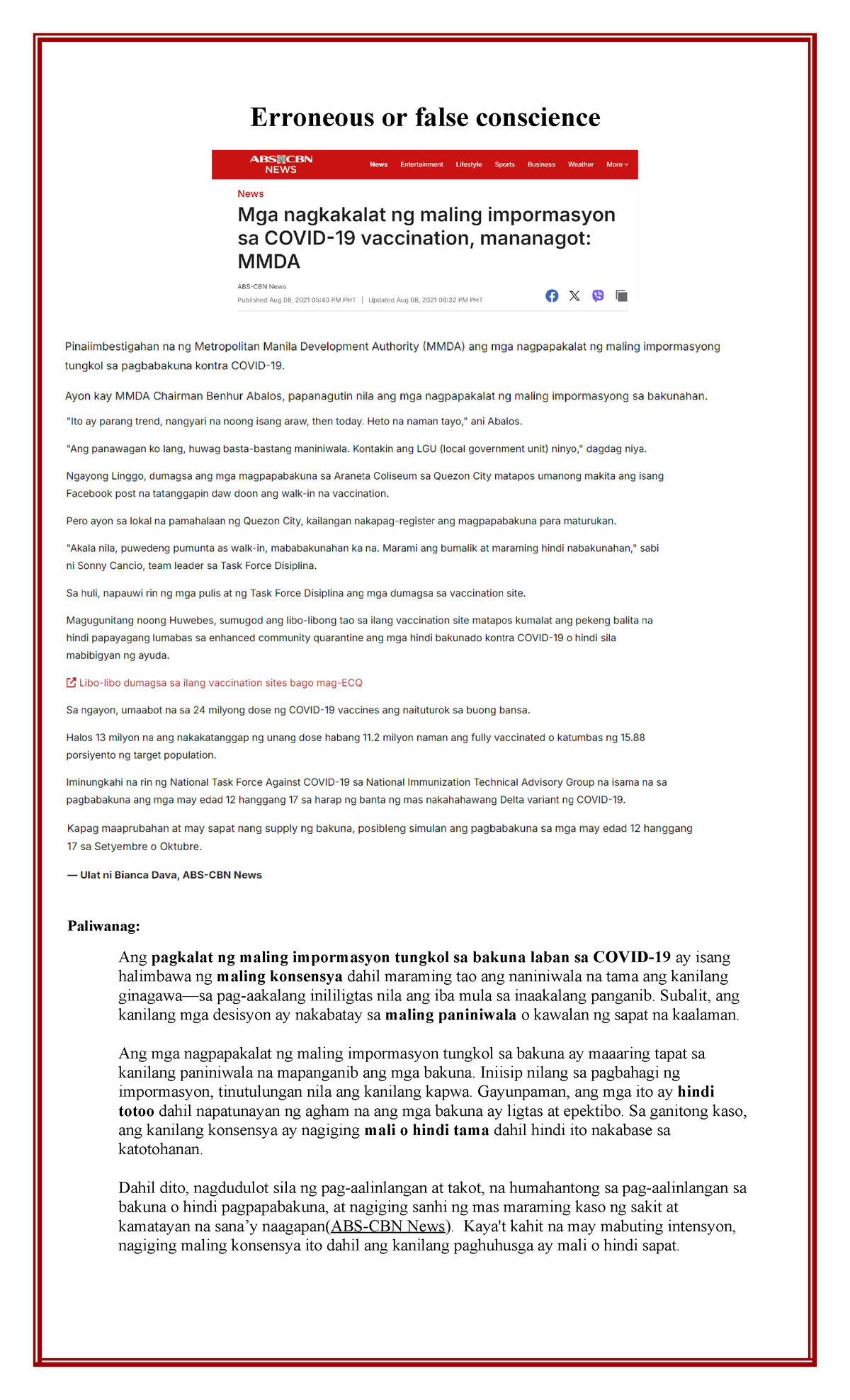 Erroneous or false conscience

ABS-CBN NEWS

News Entertainment Lifestyle Sports Business Weather More

News

Mga nagkakalat ng maling impormasyon sa COVID-19 vaccination, mananagot: MMDA

ABS-CBN News

Published Aug 08, 2021 05:40 PM PHT | Updated Aug 08, 2021 06:32 PM PHT

Pinaiimbestigahan na ng Metropolitan Manila Development Authority (MMDA) ang mga nagpapakalat ng maling impormasyong tungkol sa pagbabakuna kontra COVID-19.

Ayon kay MMDA Chairman Benhur Abalos, papanagutin nila ang mga nagpapakalat ng maling impormasyong sa bakunahan.

"Ito ay parang trend, nangyari na noong isang araw, then today. Heto na naman tayo," ani Abalos.

"Ang panawagan ko lang, huwag basta-bastang maniniwala. Kontakin ang LGU (local government unit) ninyo," dagdag niya.

Ngayong Linggo, dumagsa ang mga magpapabakuna sa Araneta Coliseum sa Quezon City matapos umanong makita ang isang Facebook post na tatanggapin daw doon ang walk-in na vaccination.

Pero ayon sa lokal na pamahalaan ng Quezon City, kailangan nakapag-register ang magpapabakuna para maturukan.

"Akala nila, puwedeng pumunta as walk-in, mababakunahan ka na. Marami ang bumalik at maraming hindi nabakunahan," sabi ni Sonny Cancio, team leader sa Task Force Disiplina.

Sa huli, napauwi rin ng mga pulis at ng Task Force Disiplina ang mga dumagsa sa vaccination site.

Magugunitang noong Huwebes, sumugod ang libo-libong tao sa ilang vaccination site matapos kumalat ang pekeng balita na hindi papayagang lumabas sa enhanced community quarantine ang mga hindi bakunado kontra COVID-19 o hindi sila mabibigyan ng ayuda.

Libo-libo dumagsa sa ilang vaccination sites bago mag-ECQ

Sa ngayon, umaabot na sa 24 milyong dose ng COVID-19 vaccines ang naituturok sa buong bansa.

Halos 13 milyon na ang nakakatanggap ng unang dose habang 11.2 milyon naman ang fully vaccinated o katumbas ng 15.88 porsiyento ng target population.

Iminungkahi na rin ng National Task Force Against COVID-19 sa National Immunization Technical Advisory Group na isama na sa pagbabakuna ang mga may edad 12 hanggang 17 sa harap ng banta ng mas nakahahawang Delta variant ng COVID-19.

Kapag maaprubahan at may sapat nang supply ng bakuna, posibleng simulan ang pagbabakuna sa mga may edad 12 hanggang 17 sa Setyembre o Oktubre.

— Ulat ni Bianca Dava, ABS-CBN News

Paliwanag:

Ang pagkalat ng maling impormasyon tungkol sa bakuna laban sa COVID-19 ay isang halimbawa ng maling konsensya dahil maraming tao ang naniniwala na tama ang kanilang ginagawa—sa pag-aakalang inililigtas nila ang iba mula sa inaakalang panganib. Subalit, ang kanilang mga desisyon ay nakabatay sa maling paniniwala o kawalan ng sapat na kaalaman.

Ang mga nagpapakalat ng maling impormasyon tungkol sa bakuna ay maaaring tapat sa kanilang paniniwala na mapanganib ang mga bakuna. Iniisip nilang sa pagbahagi ng impormasyon, tinutulungan nila ang kanilang kapwa. Gayunpaman, ang mga ito ay hindi totoo dahil napatunayan ng agham na ang mga bakuna ay ligtas at epektibo. Sa ganitong kaso, ang kanilang konsensya ay nagiging mali o hindi tama dahil hindi ito nakabase sa katotohanan.

Dahil dito, nagdudulot sila ng pag-aalinlangan at takot, na humahantong sa pag-aalinlangan sa bakuna o hindi pagpapabakuna, at nagiging sanhi ng mas maraming kaso ng sakit at kamatayan na sana'y naagapan(ABS-CBN News). Kaya't kahit na may mabuting intensyon, nagiging maling konsensya ito dahil ang kanilang paghuhusga ay mali o hindi sapat.